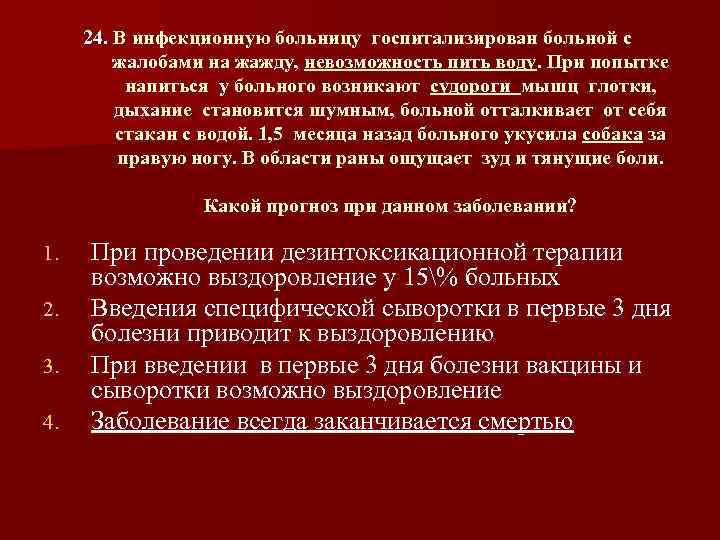 24. В инфекционную больницу госпитализирован больной с жалобами на жажду, невозможность пить воду. При попытке напиться у больного возникают судороги мышц глотки, дыхание становится шумным, больной отталкивает от себя стакан с водой. 1,5 месяца назад больного укусила собака за правую ногу. В области раны ощущает зуд и тянущие боли.

Какой прогноз при данном заболевании?

1. При проведении дезинтоксикационной терапии возможно выздоровление у 15\% больных
2. Введения специфической сыворотки в первые 3 дня болезни приводит к выздоровлению
3. При введении в первые 3 дня болезни вакцины и сыворотки возможно выздоровление
4. Заболевание всегда заканчивается смертью